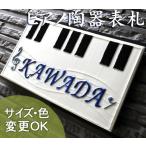 ピアノ陶器表札

KAWADA

サイズ・色
変更OK